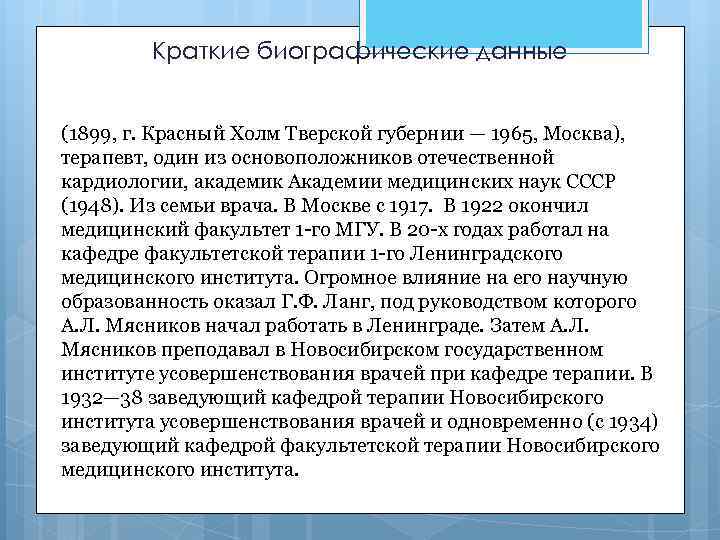 Краткие биографические данные

(1899, г. Красный Холм Тверской губернии — 1965, Москва), терапевт, один из основоположников отечественной кардиологии, академик Академии медицинских наук СССР (1948). Из семьи врача. В Москве с 1917. В 1922 окончил медицинский факультет 1-го МГУ. В 20-х годах работал на кафедре факультетской терапии 1-го Ленинградского медицинского института. Огромное влияние на его научную образованность оказал Г.Ф. Ланг, под руководством которого А.Л. Мясников начал работать в Ленинграде. Затем А.Л. Мясников преподавал в Новосибирском государственном институте усовершенствования врачей при кафедре терапии. В 1932—38 заведующий кафедрой терапии Новосибирского института усовершенствования врачей и одновременно (с 1934) заведующий кафедрой факультетской терапии Новосибирского медицинского института.